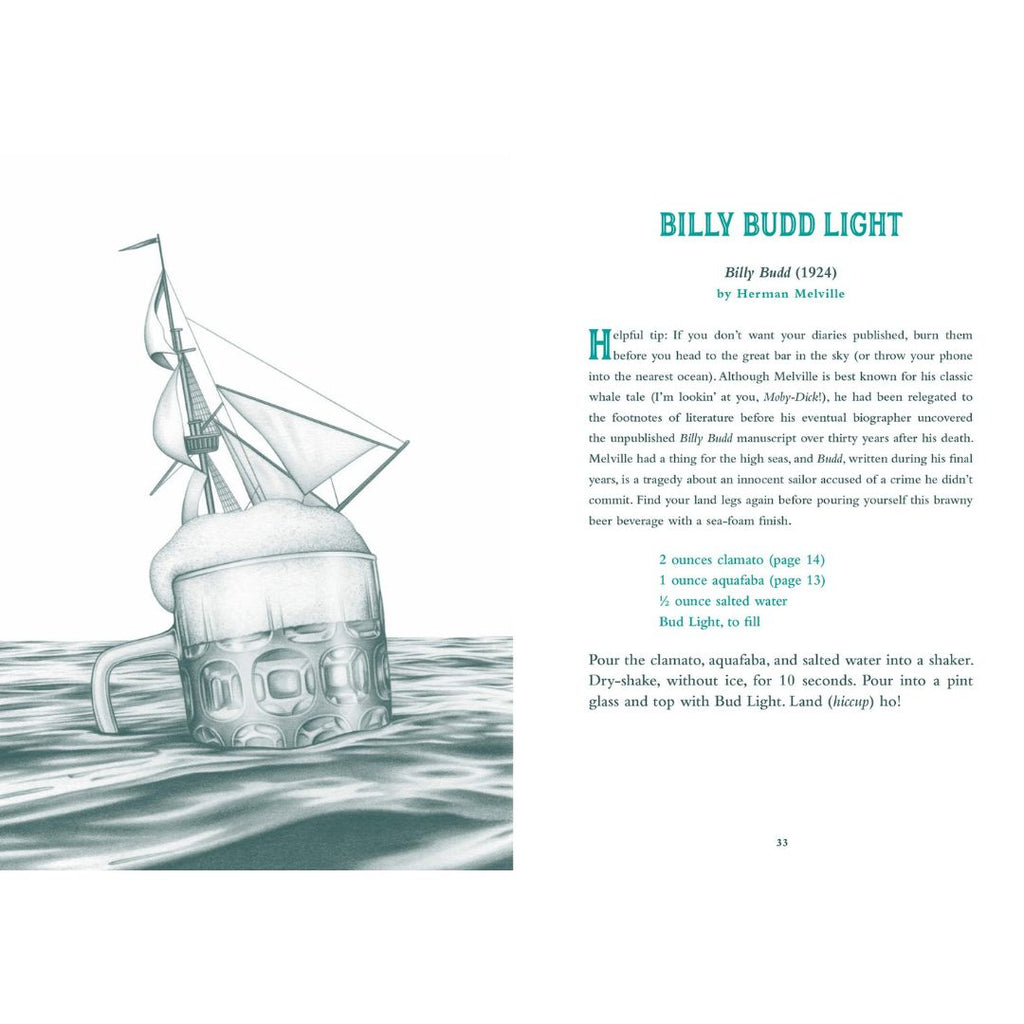 BILLY BUDD LIGHT

Billy Budd (1924)
by Herman Melville

Helpful tip: If you don't want your diaries published, burn them before you head to the great bar in the sky (or throw your phone into the nearest ocean). Although Melville is best known for his classic whale tale (I'm lookin' at you, Moby-Dick!), he had been relegated to the footnotes of literature before his eventual biographer uncovered the unpublished Billy Budd manuscript over thirty years after his death. Melville had a thing for the high seas, and Budd, written during his final years, is a tragedy about an innocent sailor accused of a crime he didn't commit. Find your land legs again before pouring yourself this brawny beer beverage with a sea-foam finish.

2 ounces clamato (page 14)
1 ounce aquafaba (page 13)
½ ounce salted water
Bud Light, to fill

Pour the clamato, aquafaba, and salted water into a shaker. Dry-shake, without ice, for 10 seconds. Pour into a pint glass and top with Bud Light. Land (hiccup) ho!

33